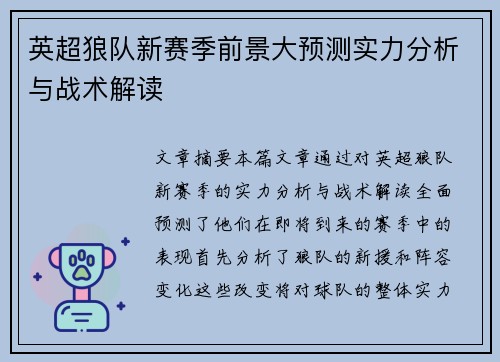 英超狼队新赛季前景大预测实力分析与战术解读

文章摘要本篇文章通过对英超狼队新赛季的实力分析与战术解读全面预测了他们在即将到来的赛季中的表现首先分析了狼队的新援和阵容变化这些改变将对球队的整体实力